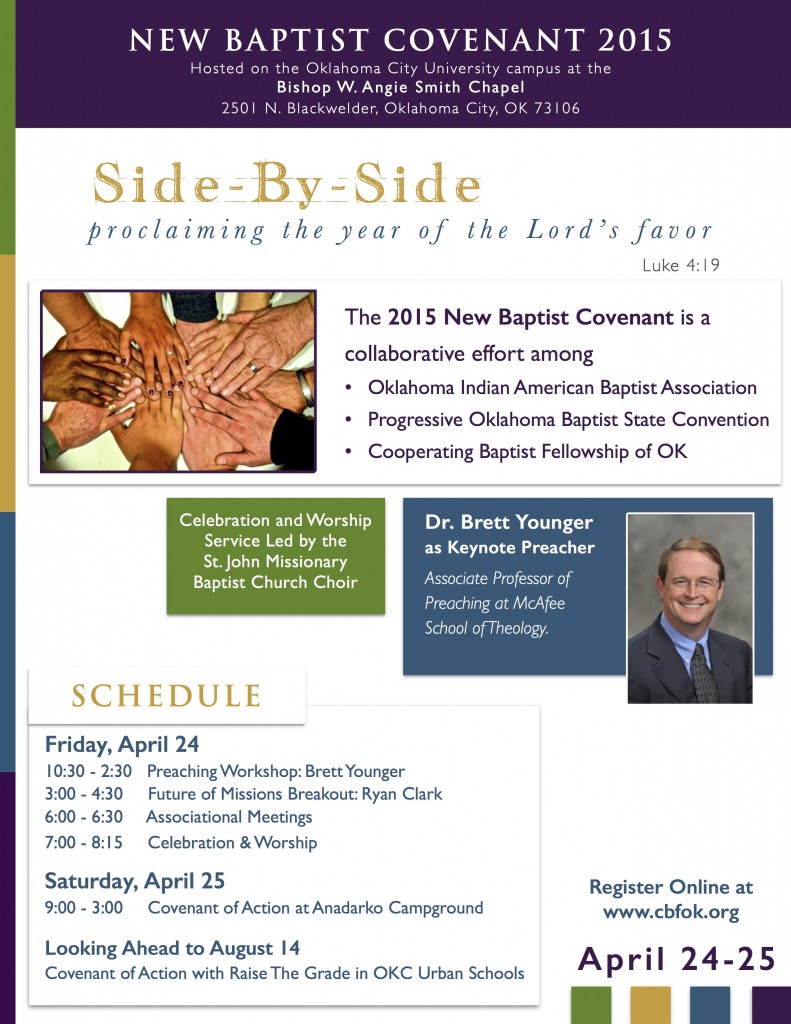 NEW BAPTIST COVENANT 2015

Hosted on the Oklahoma City University campus at the
Bishop W. Angie Smith Chapel
2501 N. Blackwelder, Oklahoma City, OK 73106

Side-By-Side

proclaiming the year of the Lord's favor

Luke 4:19

The 2015 New Baptist Covenant is a collaborative effort among

• Oklahoma Indian American Baptist Association
• Progressive Oklahoma Baptist State Convention
• Cooperating Baptist Fellowship of OK

Celebration and Worship Service Led by the St. John Missionary Baptist Church Choir

Dr. Brett Younger as Keynote Preacher

Associate Professor of Preaching at McAfee School of Theology.

SCHEDULE

Friday, April 24
10:30 - 2:30 Preaching Workshop: Brett Younger
3:00 - 4:30 Future of Missions Breakout: Ryan Clark
6:00 - 6:30 Associational Meetings
7:00 - 8:15 Celebration & Worship

Saturday, April 25
9:00 - 3:00 Covenant of Action at Anadarko Campground

Looking Ahead to August 14
Covenant of Action with Raise The Grade in OKC Urban Schools

Register Online at www.cbfok.org

April 24-25